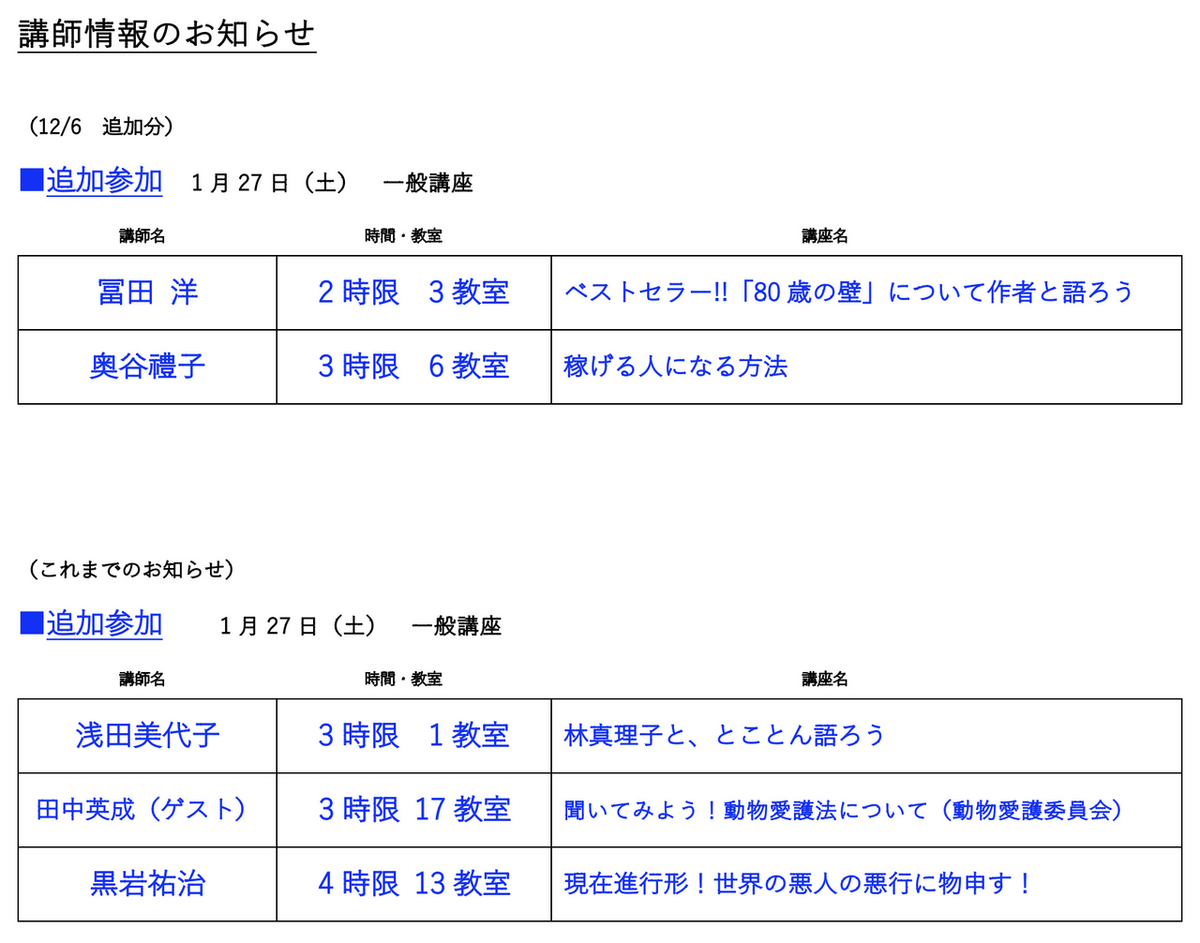 講師情報のお知らせ

（12/6　追加分）

■追加参加　1月27日（土）　一般講座

| 講師名 | 時間・教室 | 講座名 |
|---|---|---|
| 冨田 洋 | 2時限　3教室 | ベストセラー!!「80歳の壁」について作者と語ろう |
| 奥谷禮子 | 3時限　6教室 | 稼げる人になる方法 |

（これまでのお知らせ）

■追加参加　1月27日（土）　一般講座

| 講師名 | 時間・教室 | 講座名 |
|---|---|---|
| 浅田美代子 | 3時限　1教室 | 林真理子と、とことん語ろう |
| 田中英成（ゲスト） | 3時限 17教室 | 聞いてみよう！動物愛護法について（動物愛護委員会） |
| 黒岩祐治 | 4時限 13教室 | 現在進行形！世界の悪人の悪行に物申す！ |